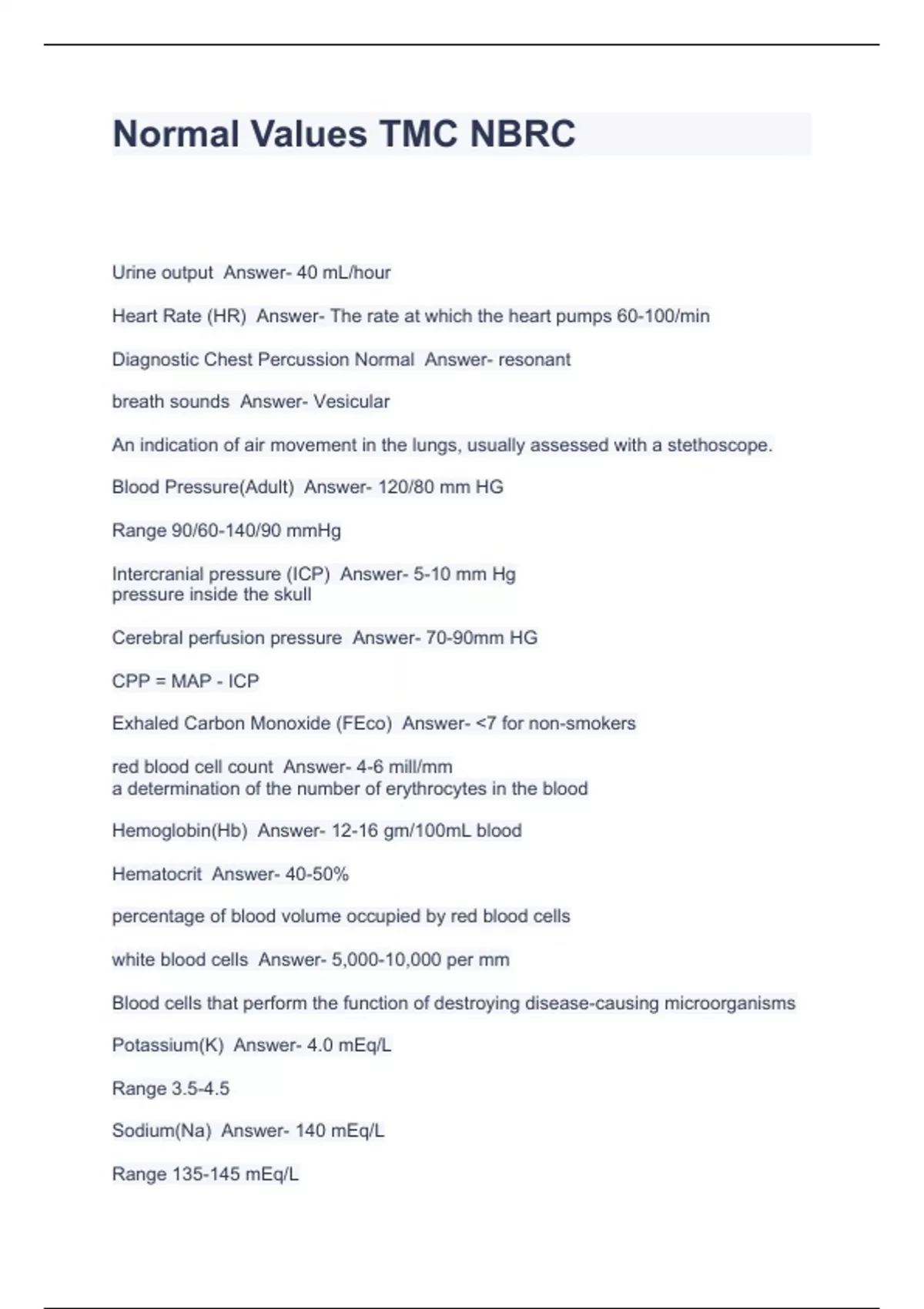 Normal Values TMC NBRC

Urine output Answer- 40 mL/hour

Heart Rate (HR) Answer- The rate at which the heart pumps 60-100/min

Diagnostic Chest Percussion Normal Answer- resonant

breath sounds Answer- Vesicular

An indication of air movement in the lungs, usually assessed with a stethoscope.

Blood Pressure(Adult) Answer- 120/80 mm HG

Range 90/60-140/90 mmHg

Intercranial pressure (ICP) Answer- 5-10 mm Hg
pressure inside the skull

Cerebral perfusion pressure Answer- 70-90mm HG

CPP = MAP - ICP

Exhaled Carbon Monoxide (FEco) Answer- <7 for non-smokers

red blood cell count Answer- 4-6 mill/mm
a determination of the number of erythrocytes in the blood

Hemoglobin(Hb) Answer- 12-16 gm/100mL blood

Hematocrit Answer- 40-50%

percentage of blood volume occupied by red blood cells

white blood cells Answer- 5,000-10,000 per mm

Blood cells that perform the function of destroying disease-causing microorganisms

Potassium(K) Answer- 4.0 mEq/L

Range 3.5-4.5

Sodium(Na) Answer- 140 mEq/L

Range 135-145 mEq/L